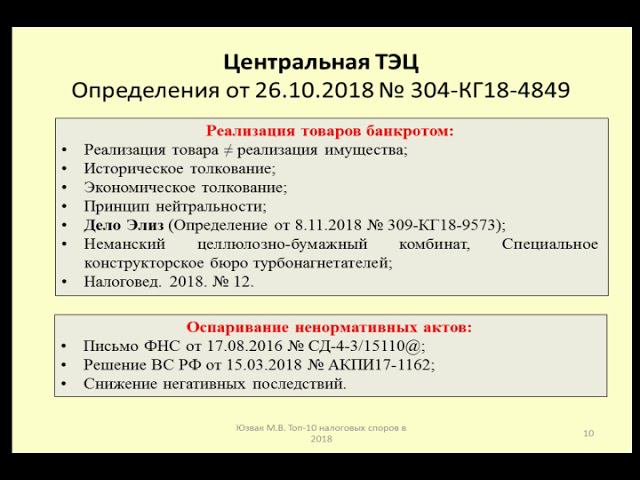 Центральная ТЭЦ
Определения от 26.10.2018 № 304-КГ18-4849

Реализация товаров банкротом:
• Реализация товара $\neq$ реализация имущества;
• Историческое толкование;
• Экономическое толкование;
• Принцип нейтральности;
• Дело Элиз (Определение от 8.11.2018 № 309-КГ18-9573);
• Неманский целлюлозно-бумажный комбинат, Специальное конструкторское бюро турбонагнетателей;
• Налоговед. 2018. № 12.

Оспаривание ненормативных актов:
• Письмо ФНС от 17.08.2016 № СД-4-3/15110@;
• Решение ВС РФ от 15.03.2018 № АКПИ17-1162;
• Снижение негативных последствий.

Юзвак М.В. Топ-10 налоговых споров в 2018

10